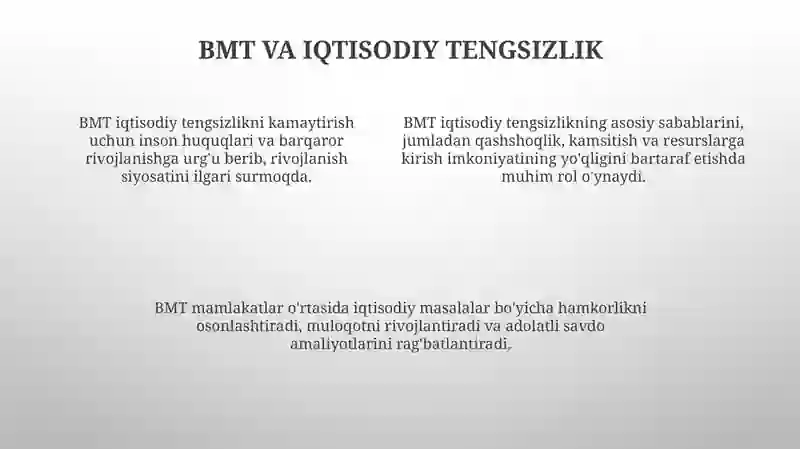 BMT VA IQTISODIY TENGSIZLIK

BMT iqtisodiy tengsizlikni kamaytirish uchun inson huquqlari va barqaror rivojlanishga urg'u berib, rivojlanish siyosatini ilgari surmoqda.

BMT iqtisodiy tengsizlikning asosiy sabablarini, jumladan qashshoqlik, kamsitish va resurslarga kirish imkoniyatining yo'qligini bartaraf etishda muhim rol o'ynaydi.

BMT mamlakatlar o'rtasida iqtisodiy masalalar bo'yicha hamkorlikni osonlashtiradi, muloqotni rivojlantiradi va adolatli savdo amaliyotlarini rag'batlantiradi.